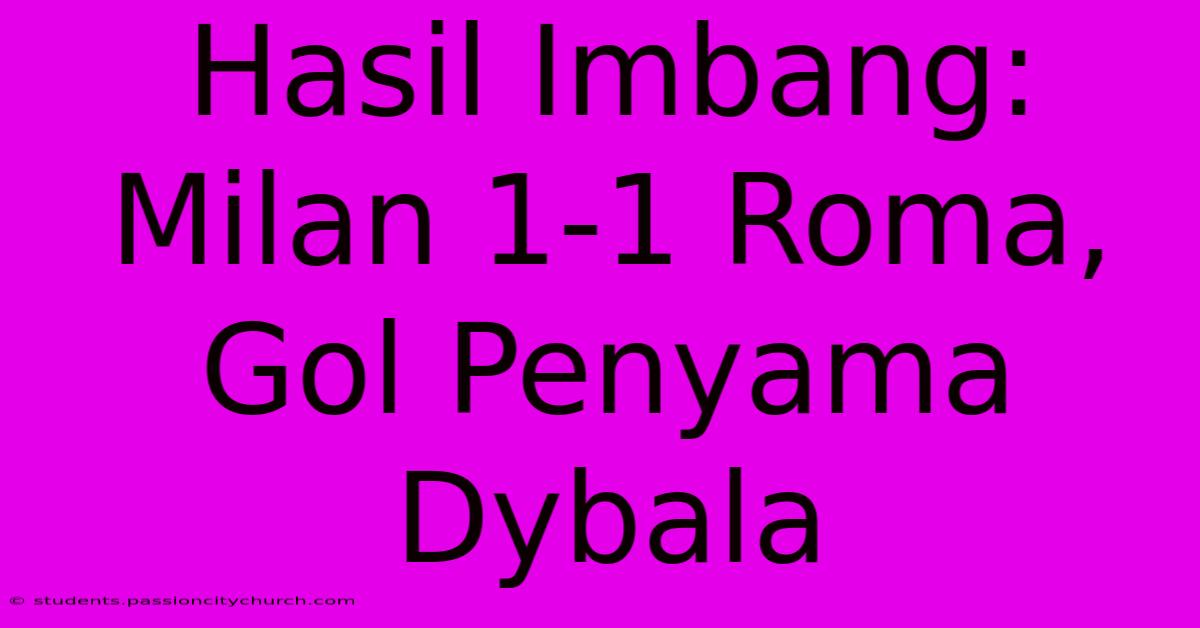 Hasil Imbang: Milan 1-1 Roma, Gol Penyama Dybala

© students.passioncitychurch.com